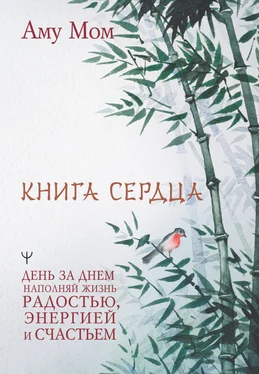 Аму Мом

КНИГА СЕРДЦА

Ψ

ДЕНЬ ЗА ДНЕМ НАПОЛНЯЙ ЖИЗНЬ РАДОСТЬЮ, ЭНЕРГИЕЙ И СЧАСТЬЕМ